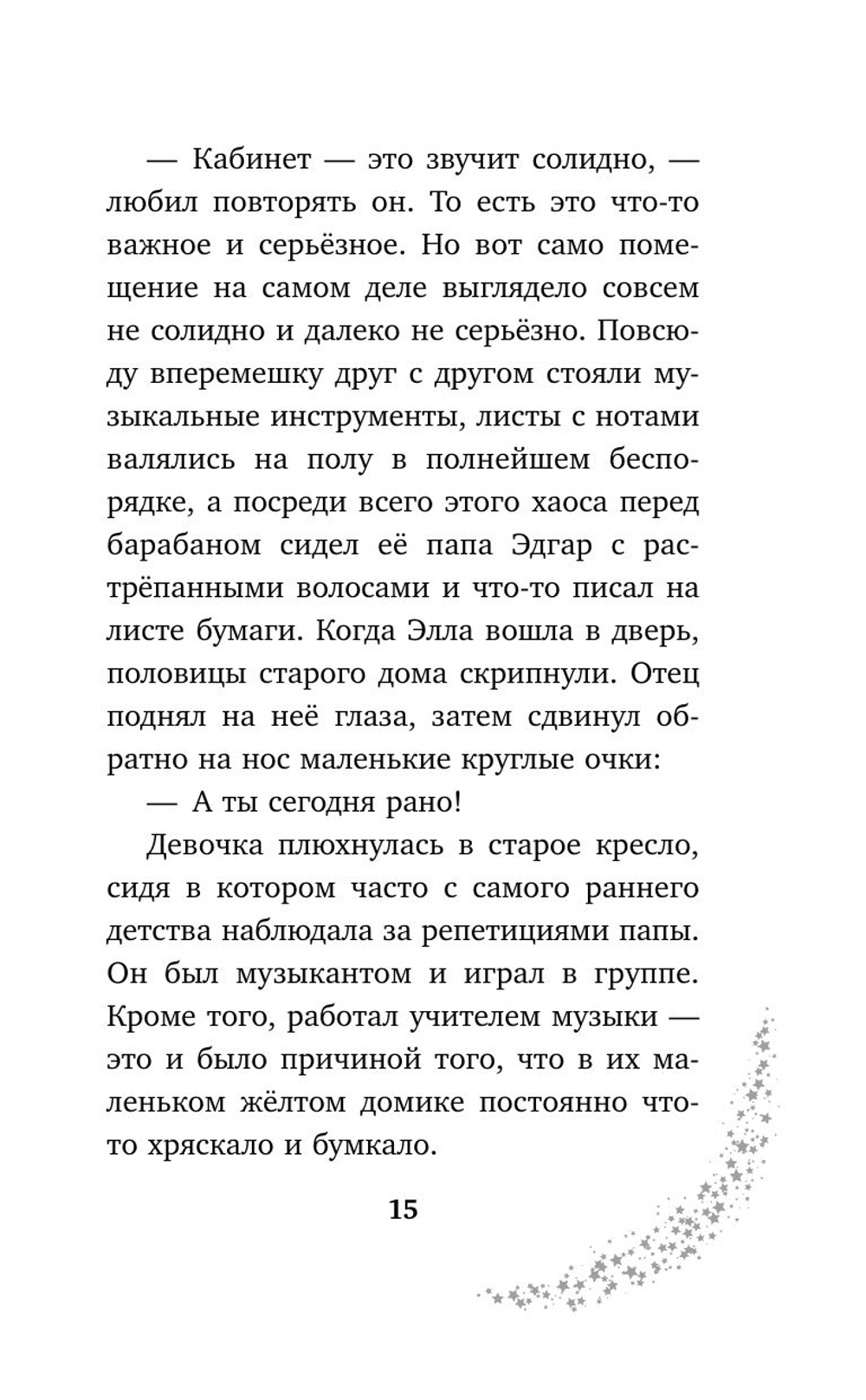 — Кабинет — это звучит солидно, — любил повторять он. То есть это что-то важное и серьёзное. Но вот само помещение на самом деле выглядело совсем не солидно и далеко не серьёзно. Повсюду вперемешку друг с другом стояли музыкальные инструменты, листы с нотами валялись на полу в полнейшем беспорядке, а посреди всего этого хаоса перед барабаном сидел её папа Эдгар с растрёпанными волосами и что-то писал на листе бумаги. Когда Элла вошла в дверь, половицы старого дома скрипнули. Отец поднял на неё глаза, затем сдвинул обратно на нос маленькие круглые очки:

— А ты сегодня рано!

Девочка плюхнулась в старое кресло, сидя в котором часто с самого раннего детства наблюдала за репетициями папы. Он был музыкантом и играл в группе. Кроме того, работал учителем музыки — это и было причиной того, что в их маленьком жёлтом домике постоянно что-то хряскало и бумкало.

15